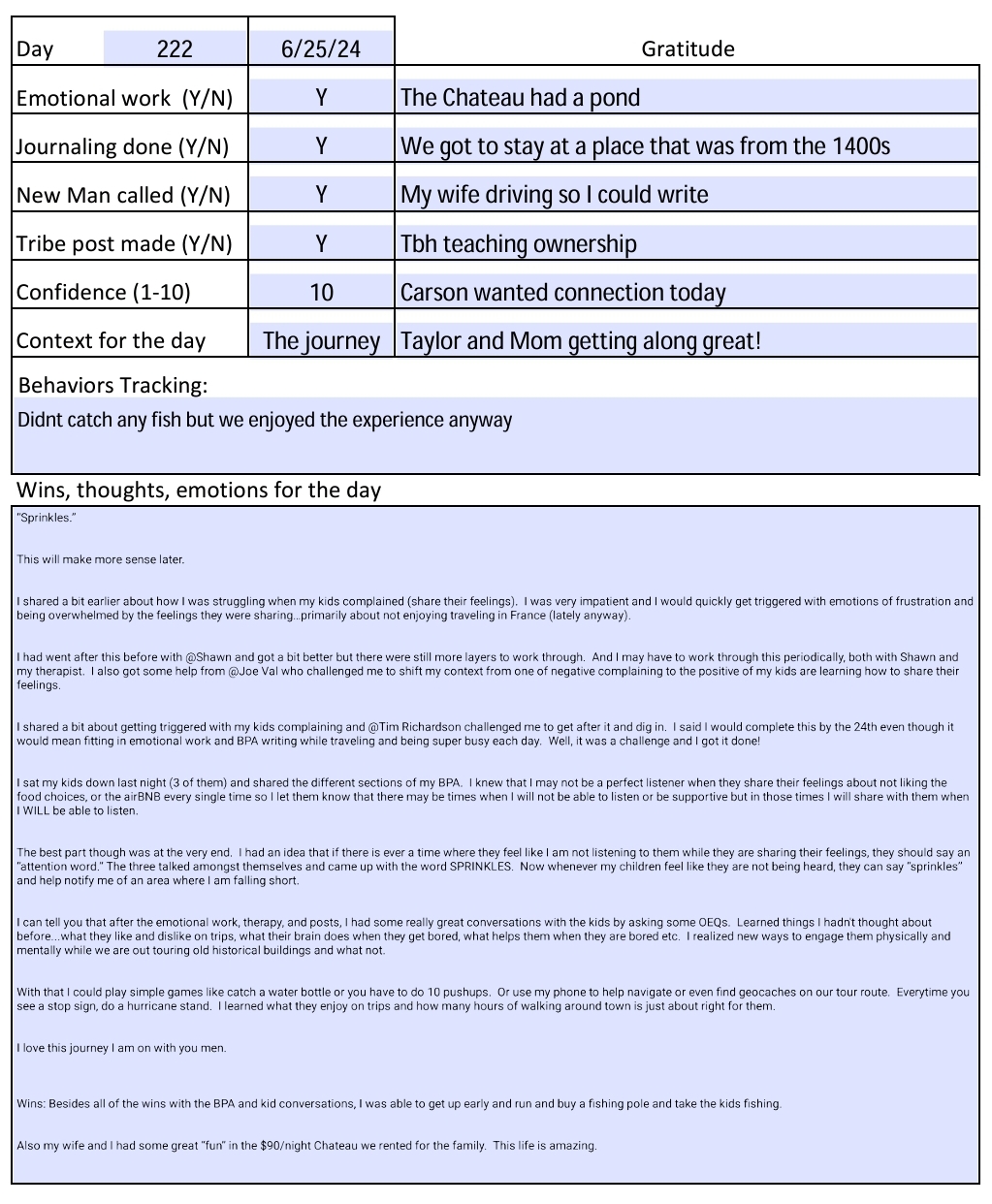 | Day | 222 | 6/25/24 | Gratitude |
|---|---|---|---|
| Emotional work (Y/N) | | Y | The Chateau had a pond |
| Journaling done (Y/N) | | Y | We got to stay at a place that was from the 1400s |
| New Man called (Y/N) | | Y | My wife driving so I could write |
| Tribe post made (Y/N) | | Y | Tbh teaching ownership |
| Confidence (1-10) | | 10 | Carson wanted connection today |
| Context for the day | | The journey | Taylor and Mom getting along great! |

Behaviors Tracking:
Didnt catch any fish but we enjoyed the experience anyway

Wins, thoughts, emotions for the day

"Sprinkles."

This will make more sense later.

I shared a bit earlier about how I was struggling when my kids complained (share their feelings). I was very impatient and I would quickly get triggered with emotions of frustration and being overwhelmed by the feelings they were sharing...primarily about not enjoying traveling in France (lately anyway).

I had went after this before with @Shawn and got a bit better but there were still more layers to work through. And I may have to work through this periodically, both with Shawn and my therapist. I also got some help from @Joe Val who challenged me to shift my context from one of negative complaining to the positive of my kids are learning how to share their feelings.

I shared a bit about getting triggered with my kids complaining and @Tim Richardson challenged me to get after it and dig in. I said I would complete this by the 24th even though it would mean fitting in emotional work and BPA writing while traveling and being super busy each day. Well, it was a challenge and I got it done!

I sat my kids down last night (3 of them) and shared the different sections of my BPA. I knew that I may not be a perfect listener when they share their feelings about not liking the food choices, or the airBNB every single time so I let them know that there may be times when I will not be able to listen or be supportive but in those times I will share with them when I WILL be able to listen.

The best part though was at the very end. I had an idea that if there is ever a time where they feel like I am not listening to them while they are sharing their feelings, they should say an "attention word." The three talked amongst themselves and came up with the word SPRINKLES. Now whenever my children feel like they are not being heard, they can say "sprinkles" and help notify me of an area where I am falling short.

I can tell you that after the emotional work, therapy, and posts, I had some really great conversations with the kids by asking some OEQs. Learned things I hadn't thought about before...what they like and dislike on trips, what their brain does when they get bored, what helps them when they are bored etc. I realized new ways to engage them physically and mentally while we are out touring old historical buildings and what not.

With that I could play simple games like catch a water bottle or you have to do 10 pushups. Or use my phone to help navigate or even find geocaches on our tour route. Everytime you see a stop sign, do a hurricane stand. I learned what they enjoy on trips and how many hours of walking around town is just about right for them.

I love this journey I am on with you men.

Wins: Besides all of the wins with the BPA and kid conversations, I was able to get up early and run and buy a fishing pole and take the kids fishing.

Also my wife and I had some great "fun" in the $90/night Chateau we rented for the family. This life is amazing.